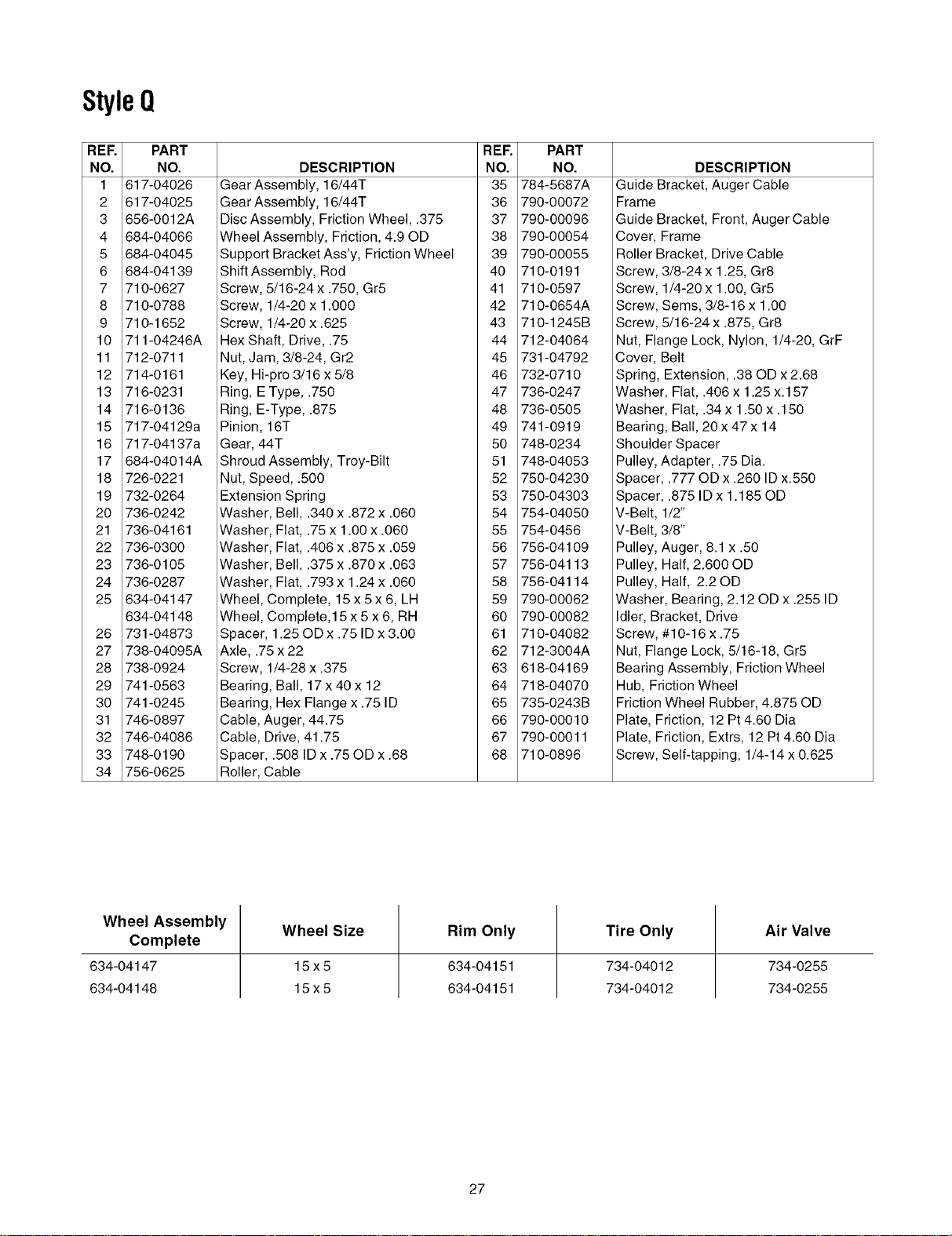 Style Q

| REF. NO. | PART NO. | DESCRIPTION | REF. NO. | PART NO. | DESCRIPTION |
|---|---|---|---|---|---|
| 1 | 617-04026 | Gear Assembly, 16/44T | 35 | 784-5687A | Guide Bracket, Auger Cable |
| 2 | 617-04025 | Gear Assembly, 16/44T | 36 | 790-00072 | Frame |
| 3 | 656-0012A | Disc Assembly, Friction Wheel, .375 | 37 | 790-00096 | Guide Bracket, Front, Auger Cable |
| 4 | 684-04066 | Wheel Assembly, Friction, 4.9 OD | 38 | 790-00054 | Cover, Frame |
| 5 | 684-04045 | Support Bracket Ass'y, Friction Wheel | 39 | 790-00055 | Roller Bracket, Drive Cable |
| 6 | 684-04139 | Shift Assembly, Rod | 40 | 710-0191 | Screw, 3/8-24 x 1.25, Gr8 |
| 7 | 710-0627 | Screw, 5/16-24 x .750, Gr5 | 41 | 710-0597 | Screw, 1/4-20 x 1.00, Gr5 |
| 8 | 710-0788 | Screw, 1/4-20 x 1.000 | 42 | 710-0654A | Screw, Sems, 3/8-16 x 1.00 |
| 9 | 710-1652 | Screw, 1/4-20 x .625 | 43 | 710-1245B | Screw, 5/16-24 x .875, Gr8 |
| 10 | 711-04246A | Hex Shaft, Drive, .75 | 44 | 712-04064 | Nut, Flange Lock, Nylon, 1/4-20, GrF |
| 11 | 712-0711 | Nut, Jam, 3/8-24, Gr2 | 45 | 731-04792 | Cover, Belt |
| 12 | 714-0161 | Key, Hi-pro 3/16 x 5/8 | 46 | 732-0710 | Spring, Extension, .38 OD x 2.68 |
| 13 | 716-0231 | Ring, E Type, .750 | 47 | 736-0247 | Washer, Flat, .406 x 1.25 x.157 |
| 14 | 716-0136 | Ring, E-Type, .875 | 48 | 736-0505 | Washer, Flat, .34 x 1.50 x .150 |
| 15 | 717-04129a | Pinion, 16T | 49 | 741-0919 | Bearing, Ball, 20 x 47 x 14 |
| 16 | 717-04137a | Gear, 44T | 50 | 748-0234 | Shoulder Spacer |
| 17 | 684-04014A | Shroud Assembly, Troy-Bilt | 51 | 748-04053 | Pulley, Adapter, .75 Dia. |
| 18 | 726-0221 | Nut, Speed, .500 | 52 | 750-04230 | Spacer, .777 OD x .260 ID x.550 |
| 19 | 732-0264 | Extension Spring | 53 | 750-04303 | Spacer, .875 ID x 1.185 OD |
| 20 | 736-0242 | Washer, Bell, .340 x .872 x .060 | 54 | 754-04050 | V-Belt, 1/2" |
| 21 | 736-04161 | Washer, Flat, .75 x 1.00 x .060 | 55 | 754-0456 | V-Belt, 3/8" |
| 22 | 736-0300 | Washer, Flat, .406 x .875 x .059 | 56 | 756-04109 | Pulley, Auger, 8.1 x .50 |
| 23 | 736-0105 | Washer, Bell, .375 x .870 x .063 | 57 | 756-04113 | Pulley, Half, 2.600 OD |
| 24 | 736-0287 | Washer, Flat, .793 x 1.24 x .060 | 58 | 756-04114 | Pulley, Half, 2.2 OD |
| 25 | 634-04147 | Wheel, Complete, 15 x 5 x 6, LH | 59 | 790-00062 | Washer, Bearing, 2.12 OD x .255 ID |
| | 634-04148 | Wheel, Complete,15 x 5 x 6, RH | 60 | 790-00082 | Idler, Bracket, Drive |
| 26 | 731-04873 | Spacer, 1.25 OD x .75 ID x 3.00 | 61 | 710-04082 | Screw, #10-16 x .75 |
| 27 | 738-04095A | Axle, .75 x 22 | 62 | 712-3004A | Nut, Flange Lock, 5/16-18, Gr5 |
| 28 | 738-0924 | Screw, 1/4-28 x .375 | 63 | 618-04169 | Bearing Assembly, Friction Wheel |
| 29 | 741-0563 | Bearing, Ball, 17 x 40 x 12 | 64 | 718-04070 | Hub, Friction Wheel |
| 30 | 741-0245 | Bearing, Hex Flange x .75 ID | 65 | 735-0243B | Friction Wheel Rubber, 4.875 OD |
| 31 | 746-0897 | Cable, Auger, 44.75 | 66 | 790-00010 | Plate, Friction, 12 Pt 4.60 Dia |
| 32 | 746-04086 | Cable, Drive, 41.75 | 67 | 790-00011 | Plate, Friction, Extrs, 12 Pt 4.60 Dia |
| 33 | 748-0190 | Spacer, .508 ID x .75 OD x .68 | 68 | 710-0896 | Screw, Self-tapping, 1/4-14 x 0.625 |
| 34 | 756-0625 | Roller, Cable | | | |

| Wheel Assembly Complete | Wheel Size | Rim Only | Tire Only | Air Valve |
|---|---|---|---|---|
| 634-04147 | 15 x 5 | 634-04151 | 734-04012 | 734-0255 |
| 634-04148 | 15 x 5 | 634-04151 | 734-04012 | 734-0255 |

27